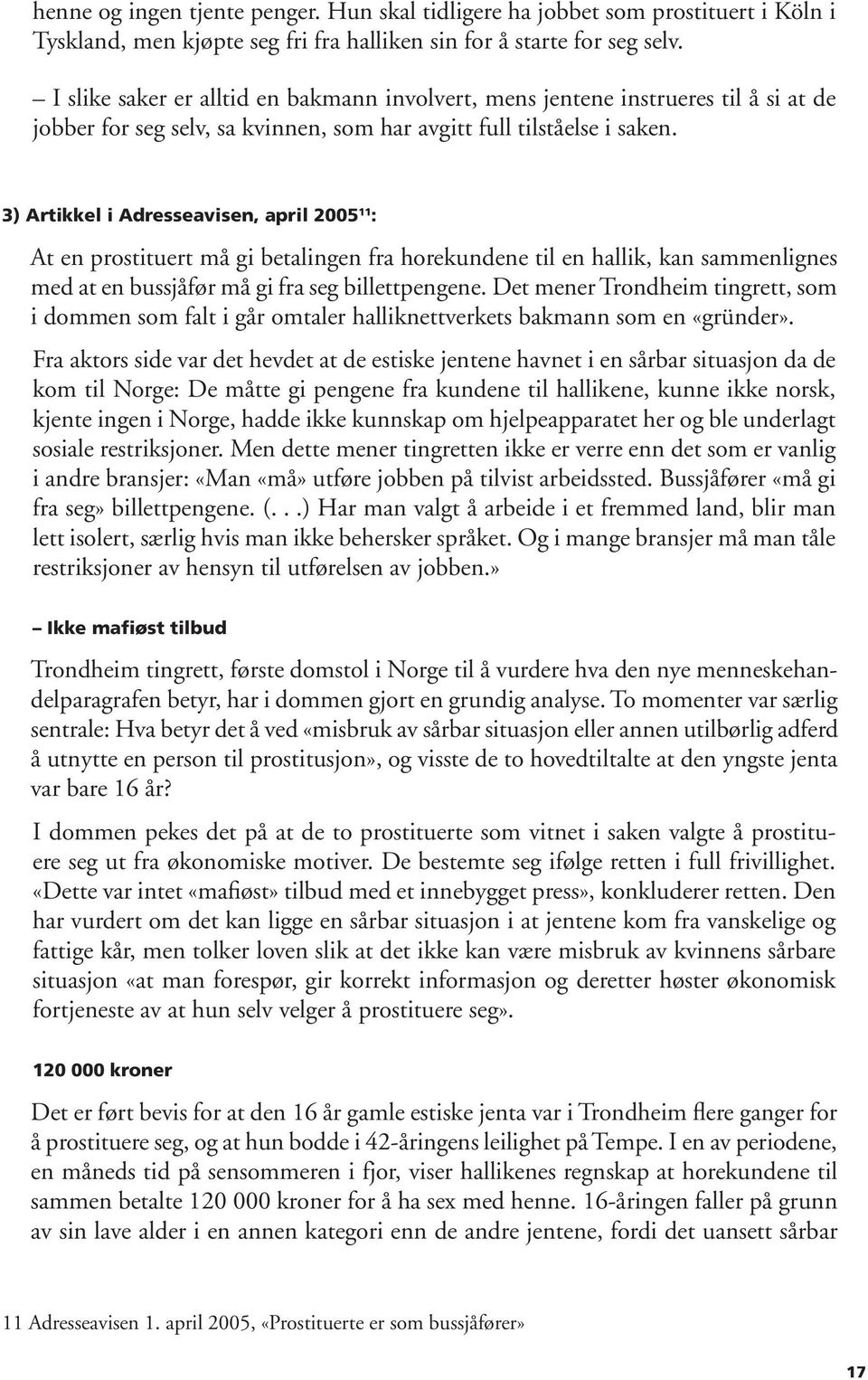 henne og ingen tjente penger. Hun skal tidligere ha jobbet som prostituert i Köln i Tyskland, men kjøpte seg fri fra halliken sin for å starte for seg selv.

– I slike saker er alltid en bakmann involvert, mens jentene instrueres til å si at de jobber for seg selv, sa kvinnen, som har avgitt full tilståelse i saken.

3) Artikkel i Adresseavisen, april 2005$^{11}$:

At en prostituert må gi betalingen fra horekundene til en hallik, kan sammenlignes med at en bussjåfør må gi fra seg billettpengene. Det mener Trondheim tingrett, som i dommen som falt i går omtaler halliknettverkets bakmann som en «gründer».

Fra aktors side var det hevdet at de estiske jentene havnet i en sårbar situasjon da de kom til Norge: De måtte gi pengene fra kundene til hallikene, kunne ikke norsk, kjente ingen i Norge, hadde ikke kunnskap om hjelpeapparatet her og ble underlagt sosiale restriksjoner. Men dette mener tingretten ikke er verre enn det som er vanlig i andre bransjer: «Man «må» utføre jobben på tilvist arbeidssted. Bussjåfører «må gi fra seg» billettpengene. (. . .) Har man valgt å arbeide i et fremmed land, blir man lett isolert, særlig hvis man ikke behersker språket. Og i mange bransjer må man tåle restriksjoner av hensyn til utførelsen av jobben.»

– Ikke mafiøst tilbud

Trondheim tingrett, første domstol i Norge til å vurdere hva den nye menneskehandelparagrafen betyr, har i dommen gjort en grundig analyse. To momenter var særlig sentrale: Hva betyr det å ved «misbruk av sårbar situasjon eller annen utilbørlig adferd å utnytte en person til prostitusjon», og visste de to hovedtiltalte at den yngste jenta var bare 16 år?

I dommen pekes det på at de to prostituerte som vitnet i saken valgte å prostituere seg ut fra økonomiske motiver. De bestemte seg ifølge retten i full frivillighet. «Dette var intet «mafiøst» tilbud med et innebygget press», konkluderer retten. Den har vurdert om det kan ligge en sårbar situasjon i at jentene kom fra vanskelige og fattige kår, men tolker loven slik at det ikke kan være misbruk av kvinnens sårbare situasjon «at man forespør, gir korrekt informasjon og deretter høster økonomisk fortjeneste av at hun selv velger å prostituere seg».

120 000 kroner

Det er ført bevis for at den 16 år gamle estiske jenta var i Trondheim flere ganger for å prostituere seg, og at hun bodde i 42-åringens leilighet på Tempe. I en av periodene, en måneds tid på sensommeren i fjor, viser hallikenes regnskap at horekundene til sammen betalte 120 000 kroner for å ha sex med henne. 16-åringen faller på grunn av sin lave alder i en annen kategori enn de andre jentene, fordi det uansett sårbar

11 Adresseavisen 1. april 2005, «Prostituerte er som bussjåfører»

17